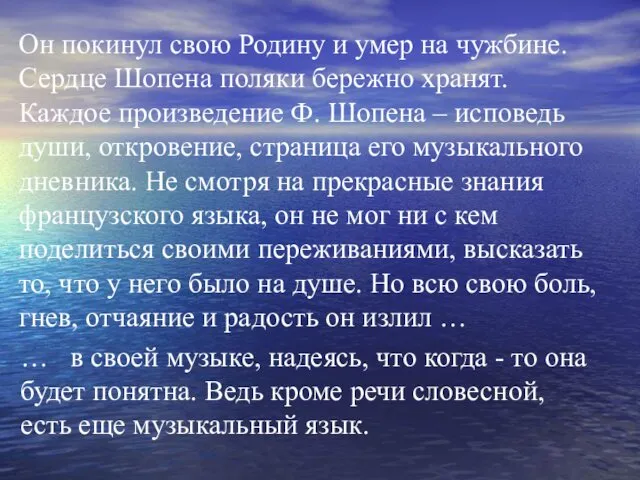 Он покинул свою Родину и умер на чужбине. Сердце Шопена поляки бережно хранят. Каждое произведение Ф. Шопена – исповедь души, откровение, страница его музыкального дневника. Не смотря на прекрасные знания французского языка, он не мог ни с кем поделиться своими переживаниями, высказать то, что у него было на душе. Но всю свою боль, гнев, отчаяние и радость он излил …

… в своей музыке, надеясь, что когда - то она будет понятна. Ведь кроме речи словесной, есть еще музыкальный язык.